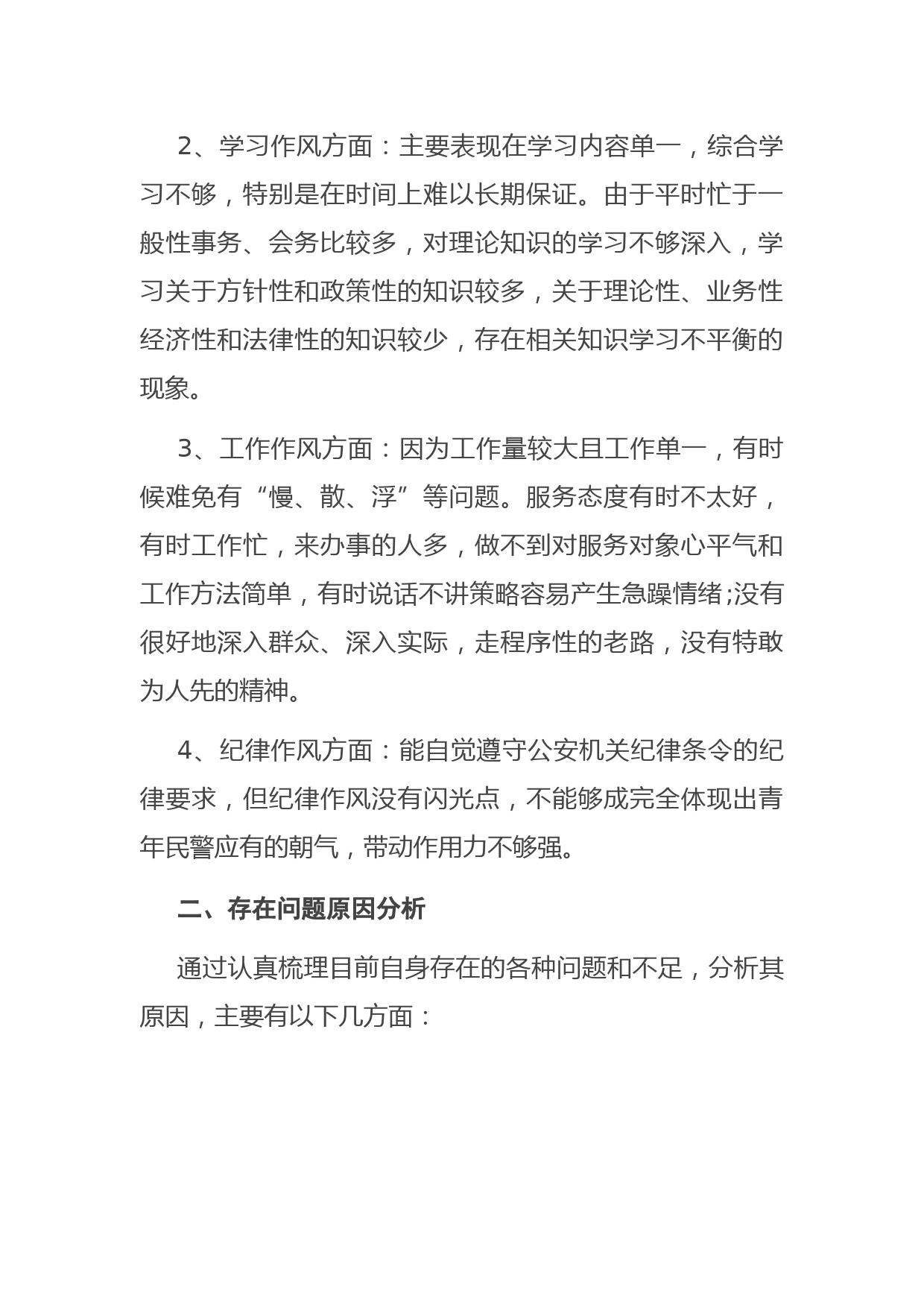 2、学习作风方面：主要表现在学习内容单一，综合学习不够，特别是在时间上难以长期保证。由于平时忙于一般性事务、会务比较多，对理论知识的学习不够深入，学习关于方针性和政策性的知识较多，关于理论性、业务性经济性和法律性的知识较少，存在相关知识学习不平衡的现象。

3、工作作风方面：因为工作量较大且工作单一，有时候难免有“慢、散、浮”等问题。服务态度有时不太好，有时工作忙，来办事的人多，做不到对服务对象心平气和工作方法简单，有时说话不讲策略容易产生急躁情绪;没有很好地深入群众、深入实际，走程序性的老路，没有特敢为人先的精神。

4、纪律作风方面：能自觉遵守公安机关纪律条令的纪律要求，但纪律作风没有闪光点，不能够成完全体现出青年民警应有的朝气，带动作用力不够强。

二、存在问题原因分析

通过认真梳理目前自身存在的各种问题和不足，分析其原因，主要有以下几方面：